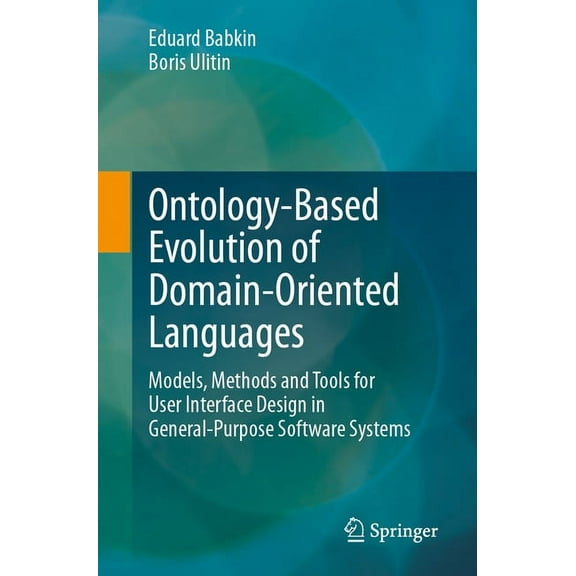 Eduard Babkin
Boris Ulitin

Ontology-Based Evolution of Domain-Oriented Languages

Models, Methods and Tools for User Interface Design in General-Purpose Software Systems

Springer